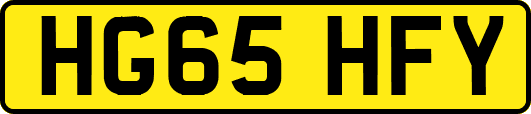 HG65 HFY